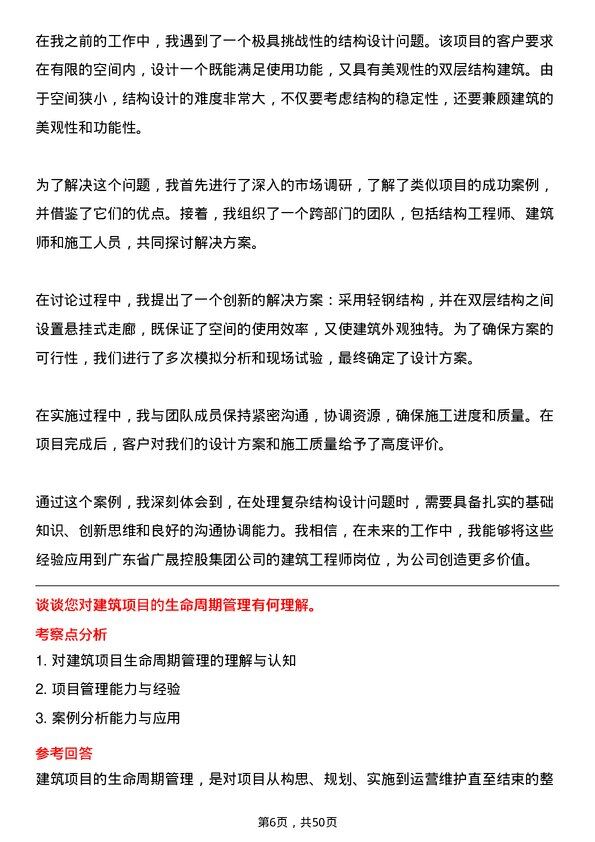 在我之前的工作中，我遇到了一个极具挑战性的结构设计问题。该项目的客户要求在有限的空间内，设计一个既能满足使用功能，又具有美观性的双层结构建筑。由于空间狭小，结构设计的难度非常大，不仅要考虑结构的稳定性，还要兼顾建筑的美观性和功能性。

为了解决这个问题，我首先进行了深入的市场调研，了解了类似项目的成功案例，并借鉴了它们的优点。接着，我组织了一个跨部门的团队，包括结构工程师、建筑师和施工人员，共同探讨解决方案。

在讨论过程中，我提出了一个创新的解决方案：采用轻钢结构，并在双层结构之间设置悬挂式走廊，既保证了空间的使用效率，又使建筑外观独特。为了确保方案的可行性，我们进行了多次模拟分析和现场试验，最终确定了设计方案。

在实施过程中，我与团队成员保持紧密沟通，协调资源，确保施工进度和质量。在项目完成后，客户对我们的设计方案和施工质量给予了高度评价。

通过这个案例，我深刻体会到，在处理复杂结构设计问题时，需要具备扎实的基础知识、创新思维和良好的沟通协调能力。我相信，在未来的工作中，我能够将这些经验应用到广东省广晟控股集团公司的建筑工程师岗位，为公司创造更多价值。

谈谈您对建筑项目的生命周期管理有何理解。

考察点分析

1. 对建筑项目生命周期管理的理解与认知

2. 项目管理能力与经验

3. 案例分析能力与应用

参考回答

建筑项目的生命周期管理，是对项目从构思、规划、实施到运营维护直至结束的整

第6页，共50页